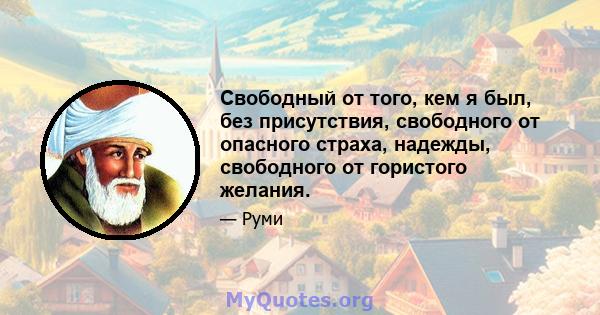 Свободный от того, кем я был, без присутствия, свободного от опасного страха, надежды, свободного от гористого желания.

— Руми

MyQuotes.org